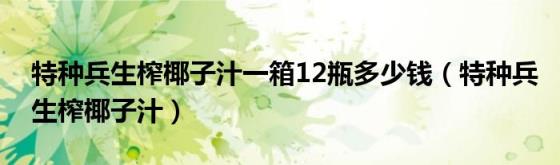 特种兵生榨椰子汁一箱12瓶多少钱（特种兵生榨椰子汁）